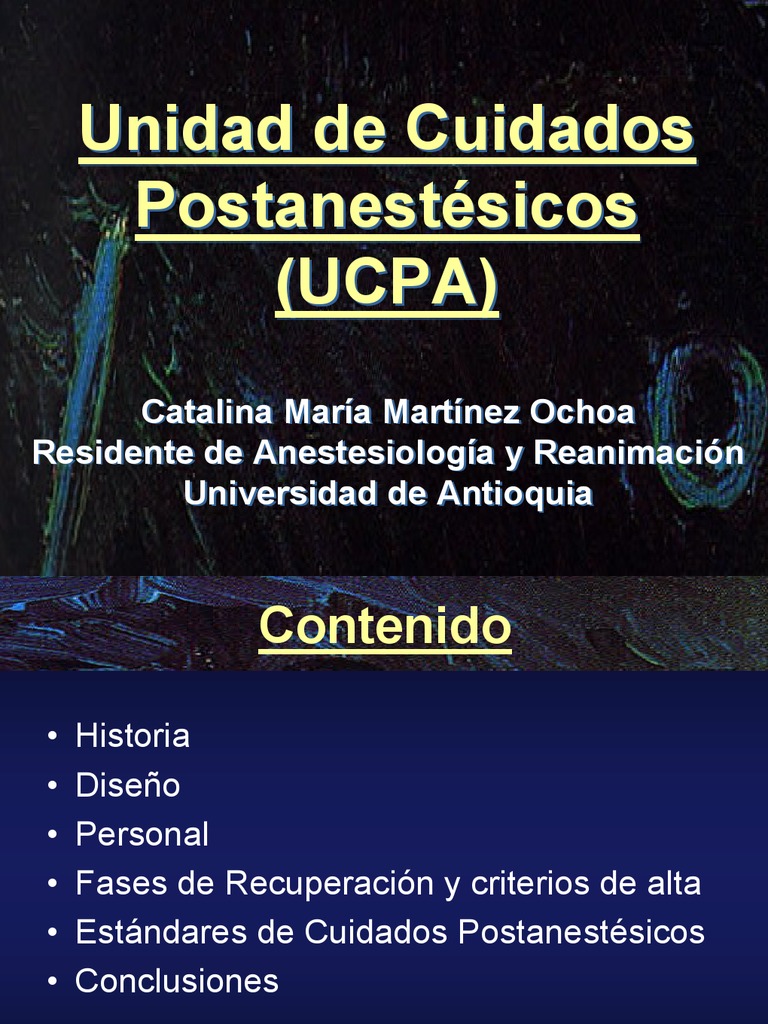 Unidad de Cuidados Postanestésicos (UCPA)

Catalina María Martínez Ochoa
Residente de Anestesiología y Reanimación
Universidad de Antioquia

Contenido

• Historia
• Diseño
• Personal
• Fases de Recuperación y criterios de alta
• Estándares de Cuidados Postanestésicos
• Conclusiones